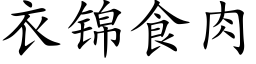 衣锦食肉